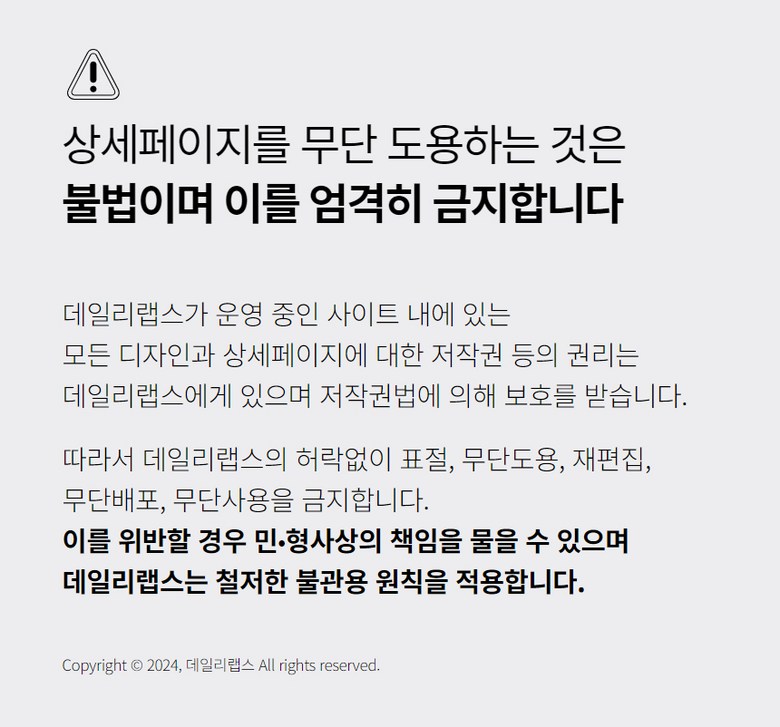 상세페이지를 무단 도용하는 것은
불법이며 이를 엄격히 금지합니다

데일리랩스가 운영 중인 사이트 내에 있는 모든 디자인과 상세페이지에 대한 저작권 등의 권리는 데일리랩스에게 있으며 저작권법에 의해 보호를 받습니다.

따라서 데일리랩스의 허락없이 표절, 무단도용, 재편집, 무단배포, 무단사용을 금지합니다.
이를 위반할 경우 민•형사상의 책임을 물을 수 있으며 데일리랩스는 철저한 불관용 원칙을 적용합니다.

Copyright © 2024, 데일리랩스 All rights reserved.